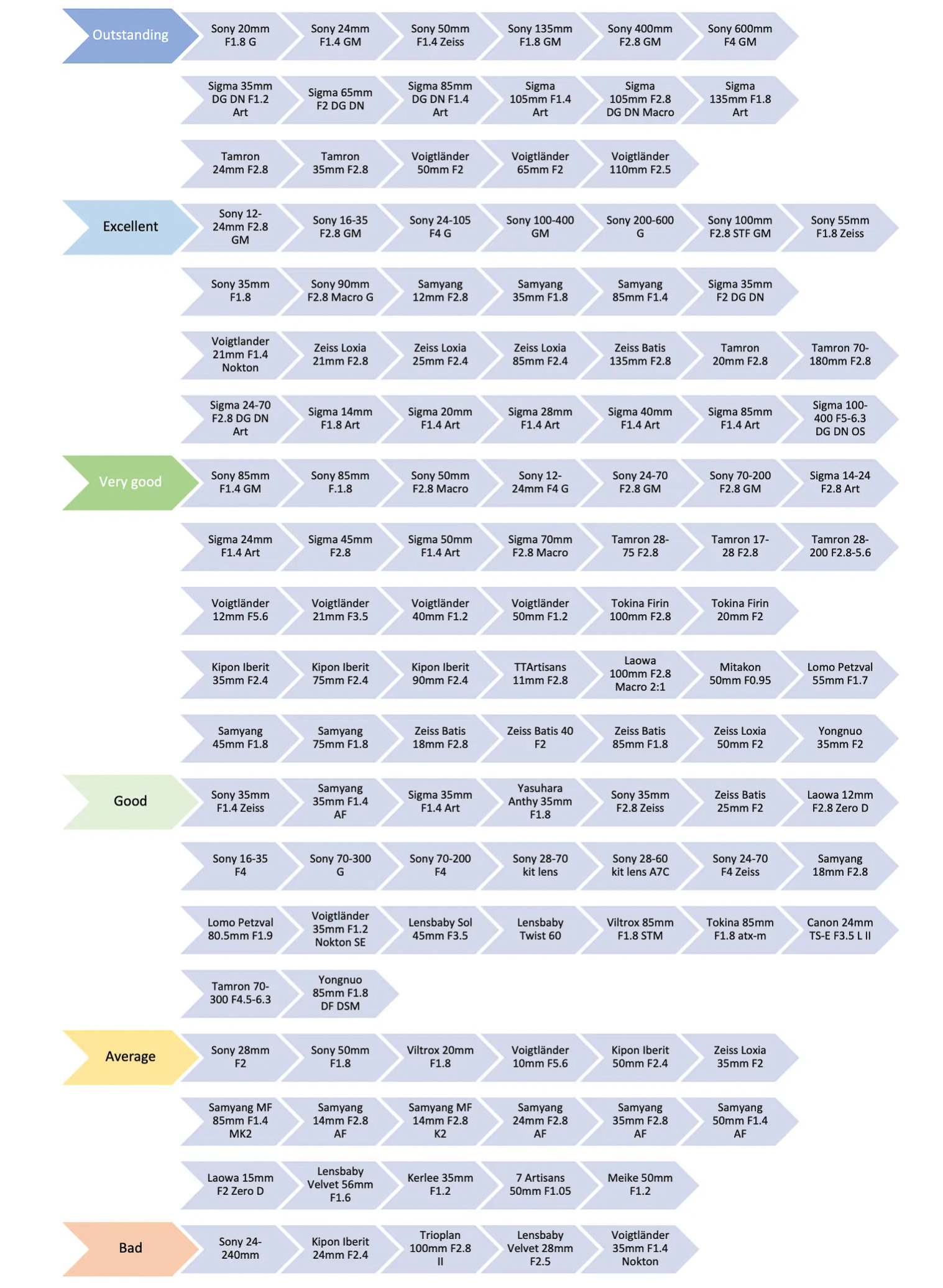 Outstanding

Sony 20mm F1.8 G
Sony 24mm F1.4 GM
Sony 50mm F1.4 Zeiss
Sony 135mm F1.8 GM
Sony 400mm F2.8 GM
Sony 600mm F4 GM

Sigma 35mm DG DN F1.2 Art
Sigma 65mm F2 DG DN
Sigma 85mm DG DN F1.4 Art
Sigma 105mm F1.4 Art
Sigma 105mm F2.8 DG DN Macro
Sigma 135mm F1.8 Art

Tamron 24mm F2.8
Tamron 35mm F2.8
Voigtländer 50mm F2
Voigtländer 65mm F2
Voigtländer 110mm F2.5

Excellent

Sony 12-24mm F2.8 GM
Sony 16-35 F2.8 GM
Sony 24-105 F4 G
Sony 100-400 GM
Sony 200-600 G
Sony 100mm F2.8 STF GM
Sony 55mm F1.8 Zeiss

Sony 35mm F1.8
Sony 90mm F2.8 Macro G
Samyang 12mm F2.8
Samyang 35mm F1.8
Samyang 85mm F1.4
Sigma 35mm F2 DG DN

Voigtlander 21mm F1.4 Nokton
Zeiss Loxia 21mm F2.8
Zeiss Loxia 25mm F2.4
Zeiss Loxia 85mm F2.4
Zeiss Batis 135mm F2.8
Tamron 20mm F2.8
Tamron 70-180mm F2.8

Sigma 24-70 F2.8 DG DN Art
Sigma 14mm F1.8 Art
Sigma 20mm F1.4 Art
Sigma 28mm F1.4 Art
Sigma 40mm F1.4 Art
Sigma 85mm F1.4 Art
Sigma 100-400 F5-6.3 DG DN OS

Very good

Sony 85mm F1.4 GM
Sony 85mm F.1.8
Sony 50mm F2.8 Macro
Sony 12-24mm F4 G
Sony 24-70 F2.8 GM
Sony 70-200 F2.8 GM
Sigma 14-24 F2.8 Art

Sigma 24mm F1.4 Art
Sigma 45mm F2.8
Sigma 50mm F1.4 Art
Sigma 70mm F2.8 Macro
Tamron 28-75 F2.8
Tamron 17-28 F2.8
Tamron 28-200 F2.8-5.6

Voigtländer 12mm F5.6
Voigtländer 21mm F3.5
Voigtländer 40mm F1.2
Voigtländer 50mm F1.2
Tokina Firin 100mm F2.8
Tokina Firin 20mm F2

Kipon Iberit 35mm F2.4
Kipon Iberit 75mm F2.4
Kipon Iberit 90mm F2.4
TTArtisans 11mm F2.8
Laowa 100mm F2.8 Macro 2:1
Mitakon 50mm F0.95
Lomo Petzval 55mm F1.7

Samyang 45mm F1.8
Samyang 75mm F1.8
Zeiss Batis 18mm F2.8
Zeiss Batis 40 F2
Zeiss Batis 85mm F1.8
Zeiss Loxia 50mm F2
Yongnuo 35mm F2

Good

Sony 35mm F1.4 Zeiss
Samyang 35mm F1.4 AF
Sigma 35mm F1.4 Art
Yasuhara Anthy 35mm F1.8
Sony 35mm F2.8 Zeiss
Zeiss Batis 25mm F2
Laowa 12mm F2.8 Zero D

Sony 16-35 F4
Sony 70-300 G
Sony 70-200 F4
Sony 28-70 kit lens
Sony 28-60 kit lens A7C
Sony 24-70 F4 Zeiss
Samyang 18mm F2.8

Lomo Petzval 80.5mm F1.9
Voigtländer 35mm F1.2 Nokton SE
Lensbaby Sol 45mm F3.5
Lensbaby Twist 60
Viltrox 85mm F1.8 STM
Tokina 85mm F1.8 atx-m
Canon 24mm TS-E F3.5 L II

Tamron 70-300 F4.5-6.3
Yongnuo 85mm F1.8 DF DSM

Average

Sony 28mm F2
Sony 50mm F1.8
Viltrox 20mm F1.8
Voigtländer 10mm F5.6
Kipon Iberit 50mm F2.4
Zeiss Loxia 35mm F2

Samyang MF 85mm F1.4 MK2
Samyang 14mm F2.8 AF
Samyang MF 14mm F2.8 K2
Samyang 24mm F2.8 AF
Samyang 35mm F2.8 AF
Samyang 50mm F1.4 AF

Laowa 15mm F2 Zero D
Lensbaby Velvet 56mm F1.6
Kerlee 35mm F1.2
7 Artisans 50mm F1.05
Meike 50mm F1.2

Bad

Sony 24-240mm
Kipon Iberit 24mm F2.4
Trioplan 100mm F2.8 II
Lensbaby Velvet 28mm F2.5
Voigtländer 35mm F1.4 Nokton